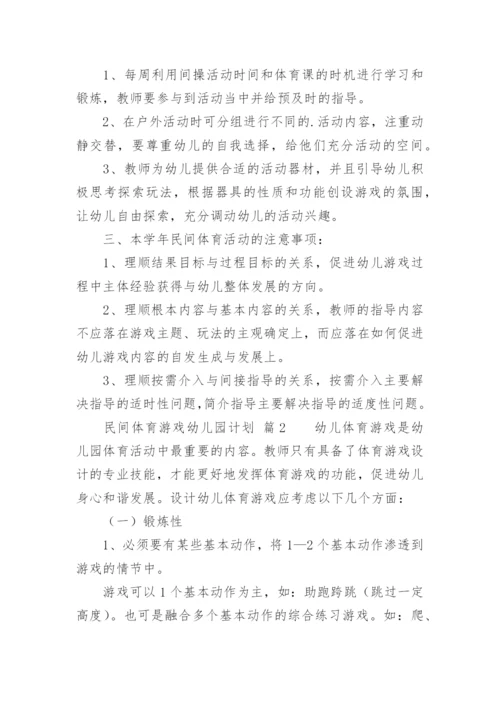 1、每周利用间操活动时间和体育课的时机进行学习和锻炼，教师要参与到活动当中并给预及时的指导。

2、在户外活动时可分组进行不同的.活动内容，注重动静交替，要尊重幼儿的自我选择，给他们充分活动的空间。

3、教师为幼儿提供合适的活动器材，并且引导幼儿积极思考探索玩法，根据器具的性质和功能创设游戏的氛围，让幼儿自由探索，充分调动幼儿的活动兴趣。

三、本学年民间体育活动的注意事项：

1、理顺结果目标与过程目标的关系，促进幼儿游戏过程中主体经验获得与幼儿整体发展的方向。

2、理顺根本内容与基本内容的关系，教师的指导内容不应落在游戏主题、玩法的主观确定上，而应落在如何促进幼儿游戏内容的自发生成与发展上。

3、理顺按需介入与间接指导的关系，按需介入主要解决指导的适时性问题，简介指导主要解决指导的适度性问题。

民间体育游戏幼儿园计划 篇2 幼儿体育游戏是幼儿园体育活动中最重要的内容。教师只有具备了体育游戏设计的专业技能，才能更好地发挥体育游戏的功能，促进幼儿身心和谐发展。设计幼儿体育游戏应考虑以下几个方面：

（一）锻炼性

1、必须要有某些基本动作，将1—2个基本动作渗透到游戏的情节中。

游戏可以1个基本动作为主，如：助跑跨跳（跳过一定高度）。也可是融合多个基本动作的综合练习游戏。如：爬、